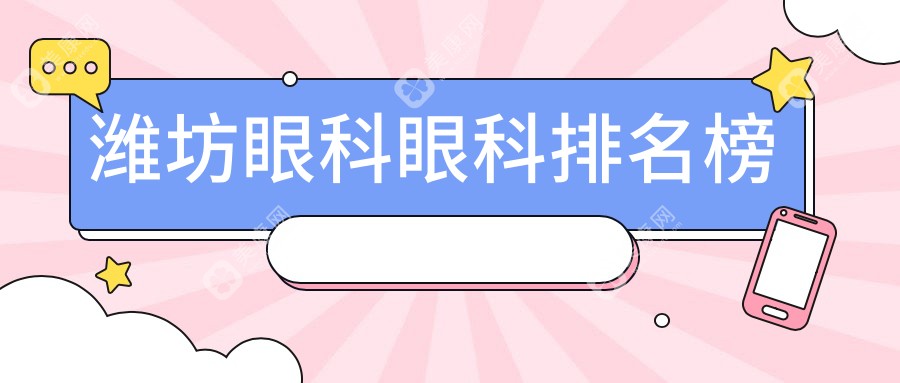 潍坊眼科眼科排名榜